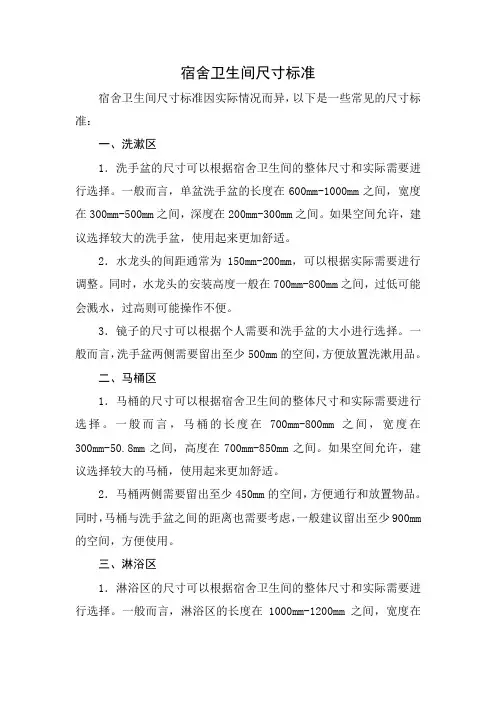 宿舍卫生间尺寸标准

宿舍卫生间尺寸标准因实际情况而异，以下是一些常见的尺寸标准：

一、洗漱区

1. 洗手盆的尺寸可以根据宿舍卫生间的整体尺寸和实际需要进行选择。一般而言，单盆洗手盆的长度在 600mm-1000mm 之间，宽度在 300mm-500mm 之间，深度在 200mm-300mm 之间。如果空间允许，建议选择较大的洗手盆，使用起来更加舒适。

2. 水龙头的间距通常为 150mm-200mm，可以根据实际需要进行调整。同时，水龙头的安装高度一般在 700mm-800mm 之间，过低可能会溅水，过高则可能操作不便。

3. 镜子的尺寸可以根据个人需要和洗手盆的大小进行选择。一般而言，洗手盆两侧需要留出至少 500mm 的空间，方便放置洗漱用品。

二、马桶区

1. 马桶的尺寸可以根据宿舍卫生间的整体尺寸和实际需要进行选择。一般而言，马桶的长度在 700mm-800mm 之间，宽度在 300mm-50.8mm 之间，高度在 700mm-850mm 之间。如果空间允许，建议选择较大的马桶，使用起来更加舒适。

2. 马桶两侧需要留出至少 450mm 的空间，方便通行和放置物品。同时，马桶与洗手盆之间的距离也需要考虑，一般建议留出至少 900mm 的空间，方便使用。

三、淋浴区

1. 淋浴区的尺寸可以根据宿舍卫生间的整体尺寸和实际需要进行选择。一般而言，淋浴区的长度在 1000mm-1200mm 之间，宽度在